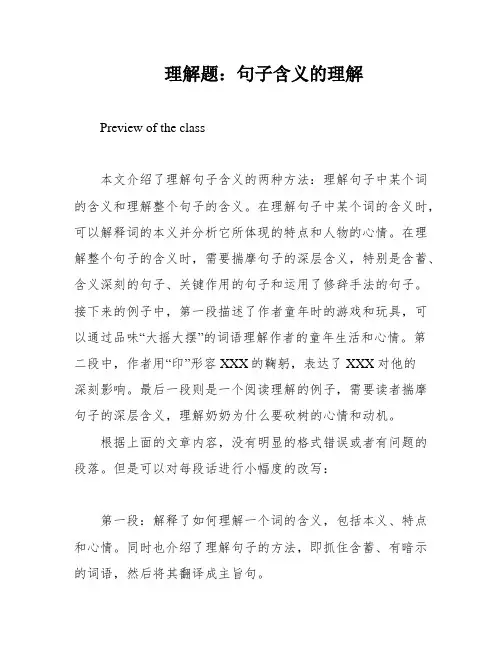 理解题：句子含义的理解

Preview of the class

本文介绍了理解句子含义的两种方法：理解句子中某个词的含义和理解整个句子的含义。在理解句子中某个词的含义时，可以解释词的本义并分析它所体现的特点和人物的心情。在理解整个句子的含义时，需要揣摩句子的深层含义，特别是含蓄、含义深刻的句子、关键作用的句子和运用了修辞手法的句子。接下来的例子中，第一段描述了作者童年时的游戏和玩具，可以通过品味“大摇大摆”的词语理解作者的童年生活和心情。第二段中，作者用“印”形容XXX的鞠躬，表达了XXX对他的深刻影响。最后一段则是一个阅读理解的例子，需要读者揣摩句子的深层含义，理解奶奶为什么要砍树的心情和动机。

根据上面的文章内容，没有明显的格式错误或者有问题的段落。但是可以对每段话进行小幅度的改写：

第一段：解释了如何理解一个词的含义，包括本义、特点和心情。同时也介绍了理解句子的方法，即抓住含蓄、有暗示的词语，然后将其翻译成主旨句。